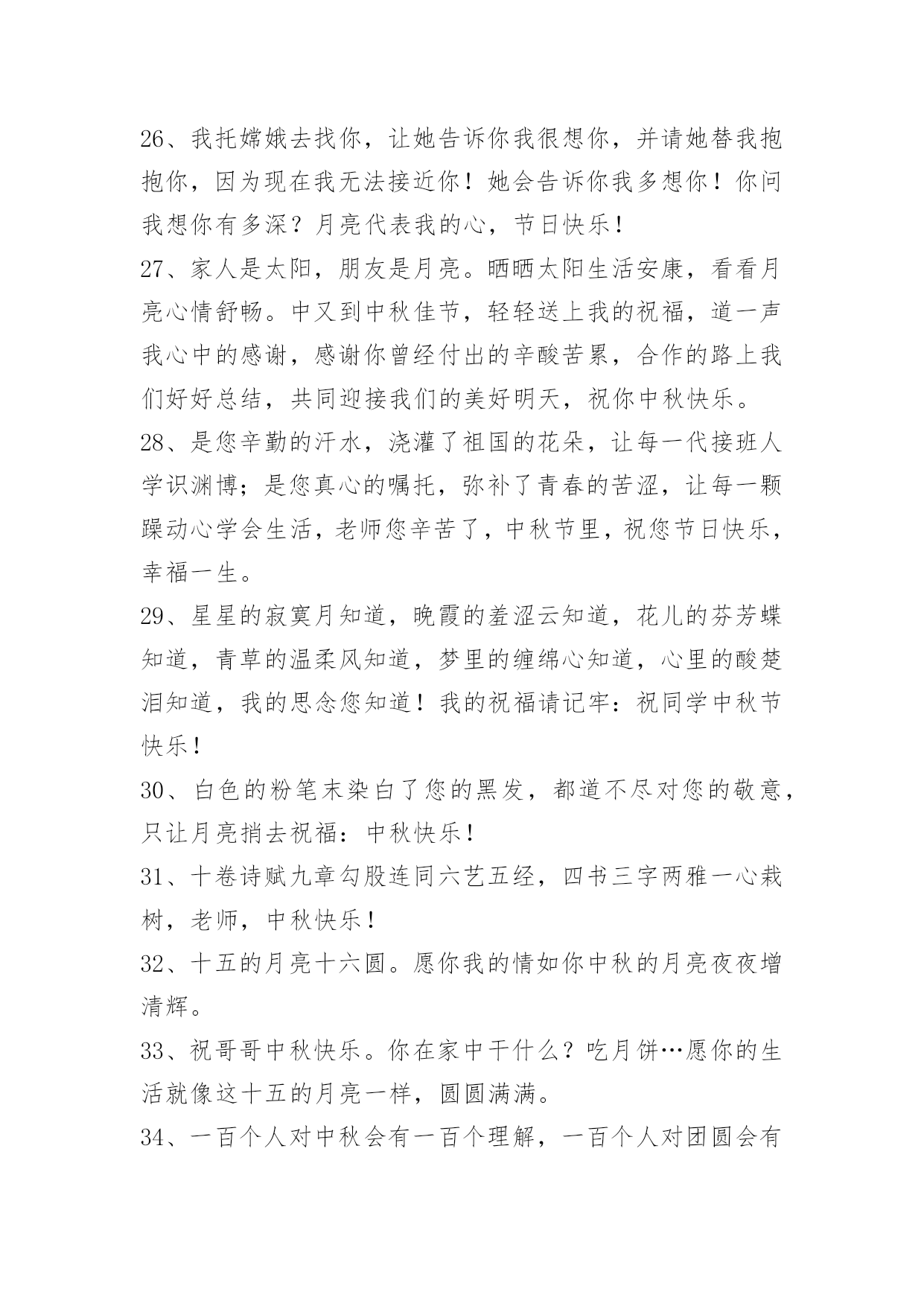 26、我托嫦娥去找你，让她告诉你我很想你，并请她替我抱抱你，因为现在我无法接近你！她会告诉你我多想你！你问我想你有多深？月亮代表我的心，节日快乐！

27、家人是太阳，朋友是月亮。晒晒太阳生活安康，看看月亮心情舒畅。中又到中秋佳节，轻轻送上我的祝福，道一声我心中的感谢，感谢你曾经付出的辛酸苦累，合作的路上我们好好总结，共同迎接我们的美好明天，祝你中秋快乐。

28、是您辛勤的汗水，浇灌了祖国的花朵，让每一代接班人学识渊博；是您真心的嘱托，弥补了青春的苦涩，让每一颗躁动心学会生活，老师您辛苦了，中秋节里，祝您节日快乐，幸福一生。

29、星星的寂寞月知道，晚霞的羞涩云知道，花儿的芬芳蝶知道，青草的温柔风知道，梦里的缠绵心知道，心里的酸楚泪知道，我的思念您知道！我的祝福请记牢：祝同学中秋节快乐！

30、白色的粉笔末染白了您的黑发，都道不尽对您的敬意，只让月亮捎去祝福：中秋快乐！

31、十卷诗赋九章勾股连同六艺五经，四书三字两雅一心栽树，老师，中秋快乐！

32、十五的月亮十六圆。愿你我的情如你中秋的月亮夜夜增清辉。

33、祝哥哥中秋快乐。你在家中干什么？吃月饼…愿你的生活就像这十五的月亮一样，圆圆满满。

34、一百个人对中秋会有一百个理解，一百个人对团圆会有